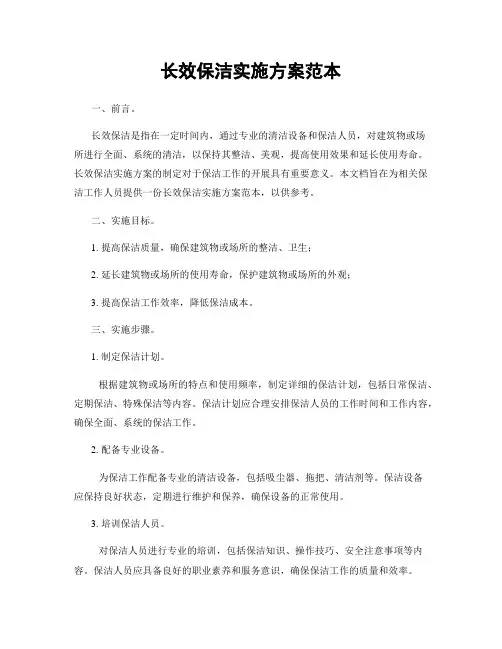 长效保洁实施方案范本

一、前言。

长效保洁是指在一定时间内，通过专业的清洁设备和保洁人员，对建筑物或场所进行全面、系统的清洁，以保持其整洁、美观，提高使用效果和延长使用寿命。长效保洁实施方案的制定对于保洁工作的开展具有重要意义。本文档旨在为相关保洁工作人员提供一份长效保洁实施方案范本，以供参考。

二、实施目标。

1. 提高保洁质量，确保建筑物或场所的整洁、卫生；

2. 延长建筑物或场所的使用寿命，保护建筑物或场所的外观；

3. 提高保洁工作效率，降低保洁成本。

三、实施步骤。

1. 制定保洁计划。

根据建筑物或场所的特点和使用频率，制定详细的保洁计划，包括日常保洁、定期保洁、特殊保洁等内容。保洁计划应合理安排保洁人员的工作时间和工作内容，确保全面、系统的保洁工作。

2. 配备专业设备。

为保洁工作配备专业的清洁设备，包括吸尘器、拖把、清洁剂等。保洁设备应保持良好状态，定期进行维护和保养，确保设备的正常使用。

3. 培训保洁人员。

对保洁人员进行专业的培训，包括保洁知识、操作技巧、安全注意事项等内容。保洁人员应具备良好的职业素养和服务意识，确保保洁工作的质量和效率。